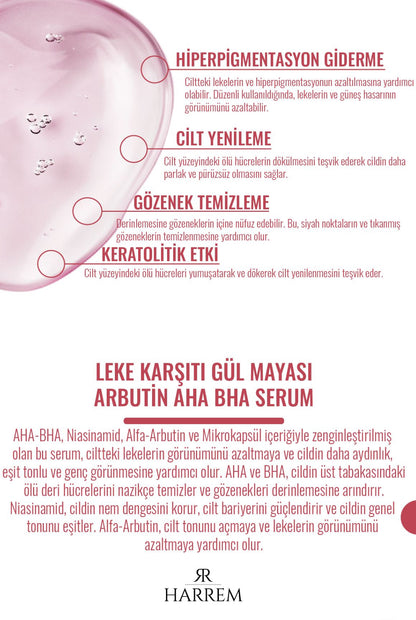 HİPERPİGMENTASYON GİDERME

Ciltteki lekelerin ve hiperpigmentasyonun azaltılmasına yardımcı olabilir. Düzenli kullanıldığında, lekelerin ve güneş hasarının görünümünü azaltabilir.

CİLT YENİLEME

Cilt yüzeyindeki ölü hücrelerin dökülmesini teşvik ederek cildin daha parlak ve pürüzsüz olmasını sağlar.

GÖZENEK TEMİZLEME

Derinlemesine gözeneklerin içine nüfuz edebilir. Bu, siyah noktaların ve tıkanmış gözeneklerin temizlenmesine yardımcı olur.

KERATOLİTİK ETKİ

Cilt yüzeyindeki ölü hücreleri yumuşatarak ve dökerek cilt yenilenmesini teşvik eder.

LEKE KARŞITI GÜL MAYASI ARBUTİN AHA BHA SERUM

AHA-BHA, Niasinamid, Alfa-Arbutin ve Mikrokapsül içeriğiyle zenginleştirilmiş olan bu serum, ciltteki lekelerin görünümünü azaltmaya ve cildin daha aydınlık, eşit tonlu ve genç görünmesine yardımcı olur. AHA ve BHA, cildin üst tabakasındaki ölü deri hücrelerini nazikçe temizler ve gözenekleri derinlemesine arındırır. Niasinamid, cildin nem dengesini korur, cilt bariyerini güçlendirir ve cildin genel tonunu eşitler. Alfa-Arbutin, cilt tonunu açmaya ve lekelerin görünümünü azaltmaya yardımcı olur.

RR
HARREM